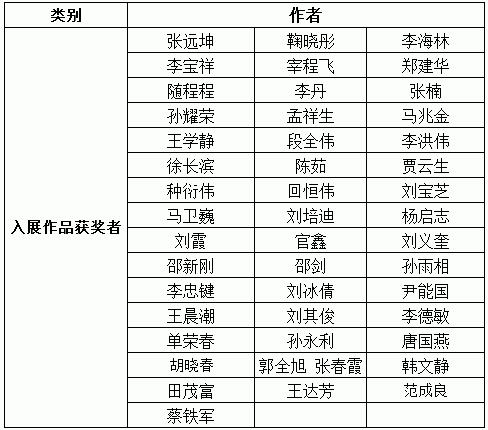 | 类别 | 作者 | | |
|---|---|---|---|
| 入展作品获奖者 | 张远坤 | 鞠晓彤 | 李海林 |
| | 李宝祥 | 宰程飞 | 郑建华 |
| | 随程程 | 李丹 | 张楠 |
| | 孙耀荣 | 孟祥生 | 马兆金 |
| | 王学静 | 段全伟 | 李洪伟 |
| | 徐长滨 | 陈茹 | 贾云生 |
| | 种衍伟 | 回恒伟 | 刘宝芝 |
| | 马卫巍 | 刘培迪 | 杨启志 |
| | 刘霞 | 官鑫 | 刘义奎 |
| | 邵新刚 | 邵剑 | 孙雨相 |
| | 李忠键 | 刘冰倩 | 尹能国 |
| | 王晨潮 | 刘其俊 | 李德敏 |
| | 单荣春 | 孙永利 | 唐国燕 |
| | 胡晓春 | 郭全旭 张春霞 | 韩文静 |
| | 田茂富 | 王达芳 | 范成良 |
| | 蔡铁军 | | |